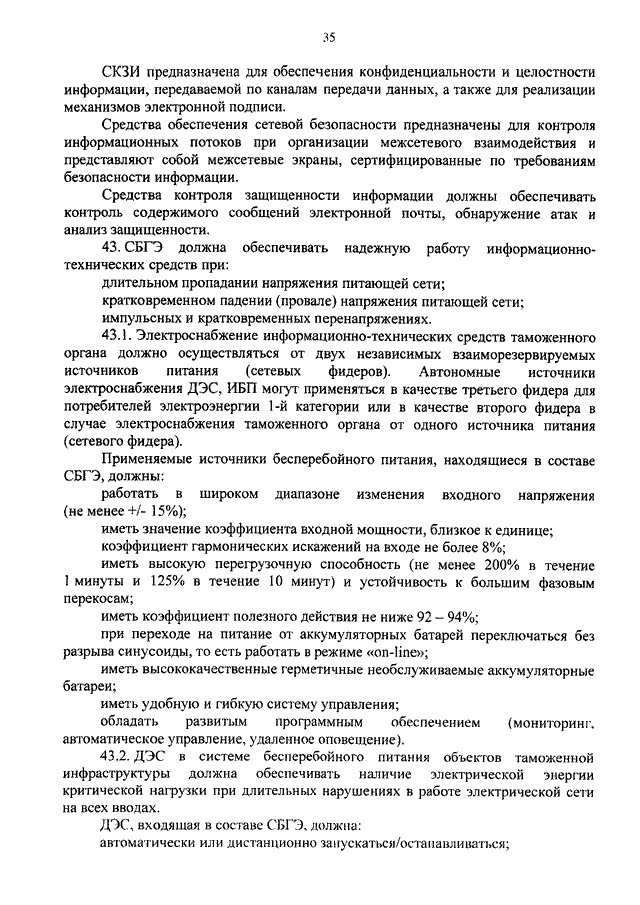 35

СКЗИ предназначена для обеспечения конфиденциальности и целостности информации, передаваемой по каналам передачи данных, а также для реализации механизмов электронной подписи.

Средства обеспечения сетевой безопасности предназначены для контроля информационных потоков при организации межсетевого взаимодействия и представляют собой межсетевые экраны, сертифицированные по требованиям безопасности информации.

Средства контроля защищенности информации должны обеспечивать контроль содержимого сообщений электронной почты, обнаружение атак и анализ защищенности.

43. СБГЭ должна обеспечивать надежную работу информационно-технических средств при:

длительном пропадании напряжения питающей сети;

кратковременном падении (провале) напряжения питающей сети;

импульсных и кратковременных перенапряжениях.

43.1. Электроснабжение информационно-технических средств таможенного органа должно осуществляться от двух независимых взаиморезервируемых источников питания (сетевых фидеров). Автономные источники электроснабжения ДЭС, ИБП могут применяться в качестве третьего фидера для потребителей электроэнергии 1-й категории или в качестве второго фидера в случае электроснабжения таможенного органа от одного источника питания (сетевого фидера).

Применяемые источники бесперебойного питания, находящиеся в составе СБГЭ, должны:

работать в широком диапазоне изменения входного напряжения (не менее +/- 15%);

иметь значение коэффициента входной мощности, близкое к единице;

коэффициент гармонических искажений на входе не более 8%;

иметь высокую перегрузочную способность (не менее 200% в течение 1 минуты и 125% в течение 10 минут) и устойчивость к большим фазовым перекосам;

иметь коэффициент полезного действия не ниже 92 – 94%;

при переходе на питание от аккумуляторных батарей переключаться без разрыва синусоиды, то есть работать в режиме «on-line»;

иметь высококачественные герметичные необслуживаемые аккумуляторные батареи;

иметь удобную и гибкую систему управления;

обладать развитым программным обеспечением (мониторинг, автоматическое управление, удаленное оповещение).

43.2. ДЭС в системе бесперебойного питания объектов таможенной инфраструктуры должна обеспечивать наличие электрической энергии критической нагрузки при длительных нарушениях в работе электрической сети на всех вводах.

ДЭС, входящая в составе СБГЭ, должна:

автоматически или дистанционно запускаться/останавливаться;